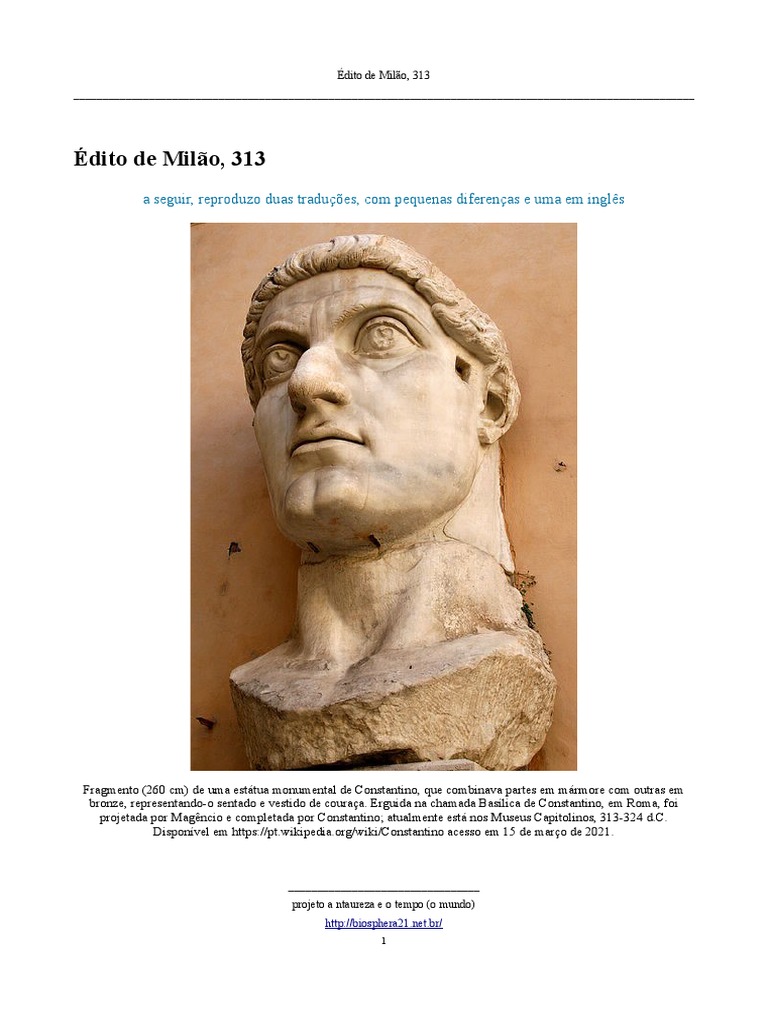 Édito de Milão, 313

Édito de Milão, 313

a seguir, reproduzo duas traduções, com pequenas diferenças e uma em inglês

Fragmento (260 cm) de uma estátua monumental de Constantino, que combinava partes em mármore com outras em bronze, representando-o sentado e vestido de couraça. Erguida na chamada Basílica de Constantino, em Roma, foi projetada por Magêncio e completada por Constantino; atualmente está nos Museus Capitolinos, 313-324 d.C. Disponível em https://pt.wikipedia.org/wiki/Constantino acesso em 15 de março de 2021.

projeto a ntaureza e o tempo (o mundo)
http://biosphera21.net.br/
1